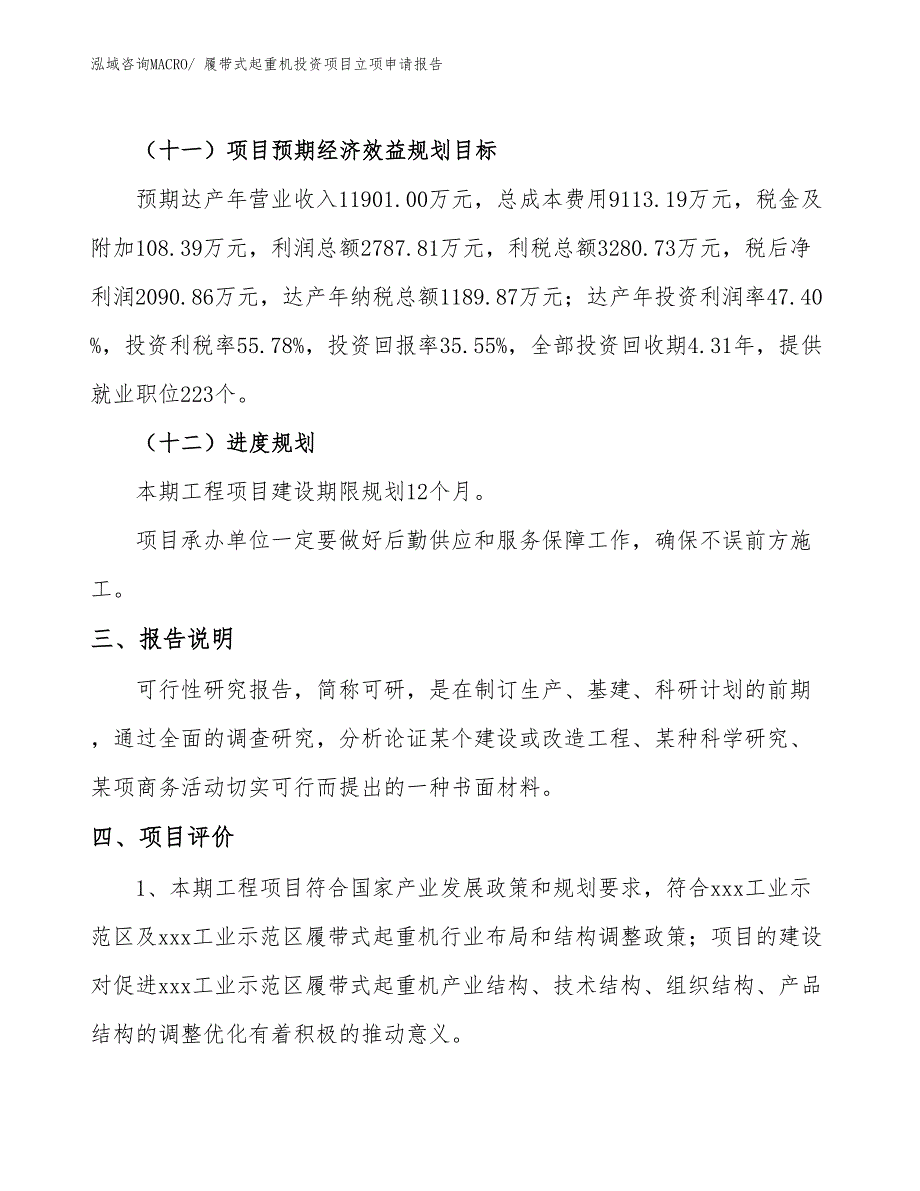 泓域咨询MACRO/ 履带式起重机投资项目立项申请报告

（十一）项目预期经济效益规划目标

预期达产年营业收入11901.00万元，总成本费用9113.19万元，税金及附加108.39万元，利润总额2787.81万元，利税总额3280.73万元，税后净利润2090.86万元，达产年纳税总额1189.87万元；达产年投资利润率47.40%，投资利税率55.78%，投资回报率35.55%，全部投资回收期4.31年，提供就业职位223个。

（十二）进度规划

本期工程项目建设期限规划12个月。

项目承办单位一定要做好后勤供应和服务保障工作，确保不误前方施工。

三、报告说明

可行性研究报告，简称可研，是在制订生产、基建、科研计划的前期，通过全面的调查研究，分析论证某个建设或改造工程、某种科学研究、某项商务活动切实可行而提出的一种书面材料。

四、项目评价

1、本期工程项目符合国家产业发展政策和规划要求，符合xxx工业示范区及xxx工业示范区履带式起重机行业布局和结构调整政策；项目的建设对促进xxx工业示范区履带式起重机产业结构、技术结构、组织结构、产品结构的调整优化有着积极的推动意义。